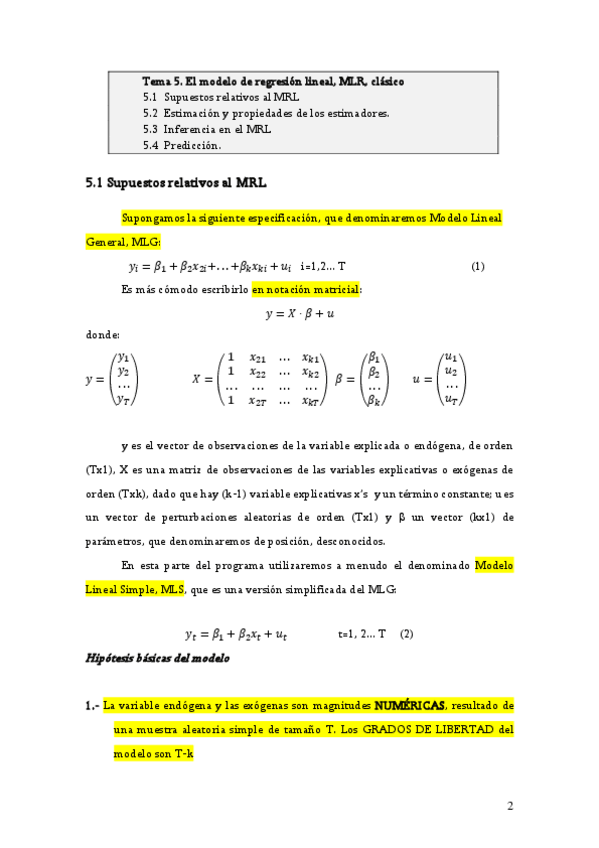 Tema 5. El modelo de regresión lineal, MLR, clásico
5.1 Supuestos relativos al MRL
5.2 Estimación y propiedades de los estimadores.
5.3 Inferencia en el MRL
5.4 Predicción.

5.1 Supuestos relativos al MRL

Supongamos la siguiente especificación, que denominaremos Modelo Lineal General, MLG:

$y_i = \beta_1 + \beta_2 x_{2i} + \ldots + \beta_k x_{ki} + u_i$   i=1,2... T   (1)

Es más cómodo escribirlo en notación matricial:

$y = X \cdot \beta + u$

donde:

$y = \begin{pmatrix} y_1 \\ y_2 \\ \ldots \\ y_T \end{pmatrix}$   $X = \begin{pmatrix} 1 & x_{21} & \ldots & x_{k1} \\ 1 & x_{22} & \ldots & x_{k2} \\ \ldots & \ldots & \ldots & \ldots \\ 1 & x_{2T} & \ldots & x_{kT} \end{pmatrix}$ $\beta = \begin{pmatrix} \beta_1 \\ \beta_2 \\ \ldots \\ \beta_k \end{pmatrix}$   $u = \begin{pmatrix} u_1 \\ u_2 \\ \ldots \\ u_T \end{pmatrix}$

y es el vector de observaciones de la variable explicada o endógena, de orden (Tx1), X es una matriz de observaciones de las variables explicativas o exógenas de orden (Txk), dado que hay (k-1) variable explicativas x's y un término constante; u es un vector de perturbaciones aleatorias de orden (Tx1) y β un vector (kx1) de parámetros, que denominaremos de posición, desconocidos.

En esta parte del programa utilizaremos a menudo el denominado Modelo Lineal Simple, MLS, que es una versión simplificada del MLG:

$y_t = \beta_1 + \beta_2 x_t + u_t$   t=1, 2... T   (2)

Hipótesis básicas del modelo

1.- La variable endógena y las exógenas son magnitudes NUMÉRICAS, resultado de una muestra aleatoria simple de tamaño T. Los GRADOS DE LIBERTAD del modelo son T-k

2